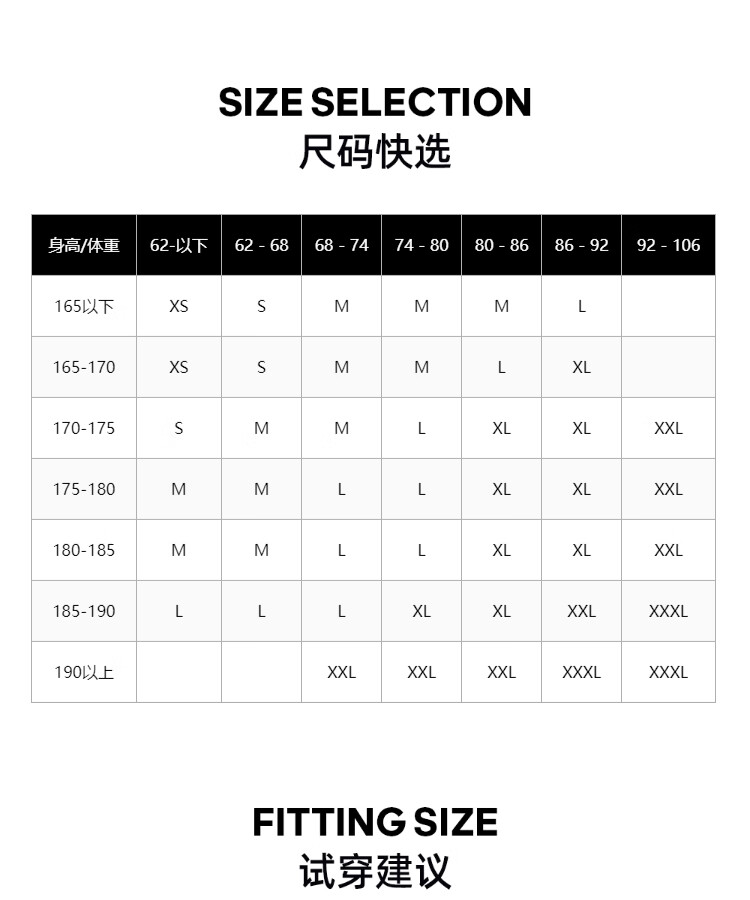 SIZE SELECTION
尺码快选

| 身高/体重 | 62-以下 | 62 - 68 | 68 - 74 | 74 - 80 | 80 - 86 | 86 - 92 | 92 - 106 |
|---|---|---|---|---|---|---|---|
| 165以下 | XS | S | M | M | M | L | |
| 165-170 | XS | S | M | M | L | XL | |
| 170-175 | S | M | M | L | XL | XL | XXL |
| 175-180 | M | M | L | L | XL | XL | XXL |
| 180-185 | M | M | L | L | XL | XL | XXL |
| 185-190 | L | L | L | XL | XL | XXL | XXXL |
| 190以上 | | | XXL | XXL | XXL | XXXL | XXXL |

FITTING SIZE
试穿建议